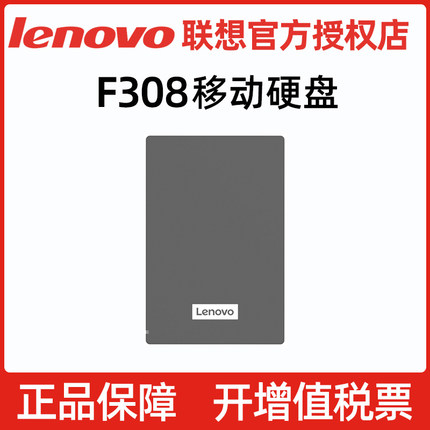 lenovo 联想官方授权店

F308移动硬盘

Lenovo

正品保障 开增值税票